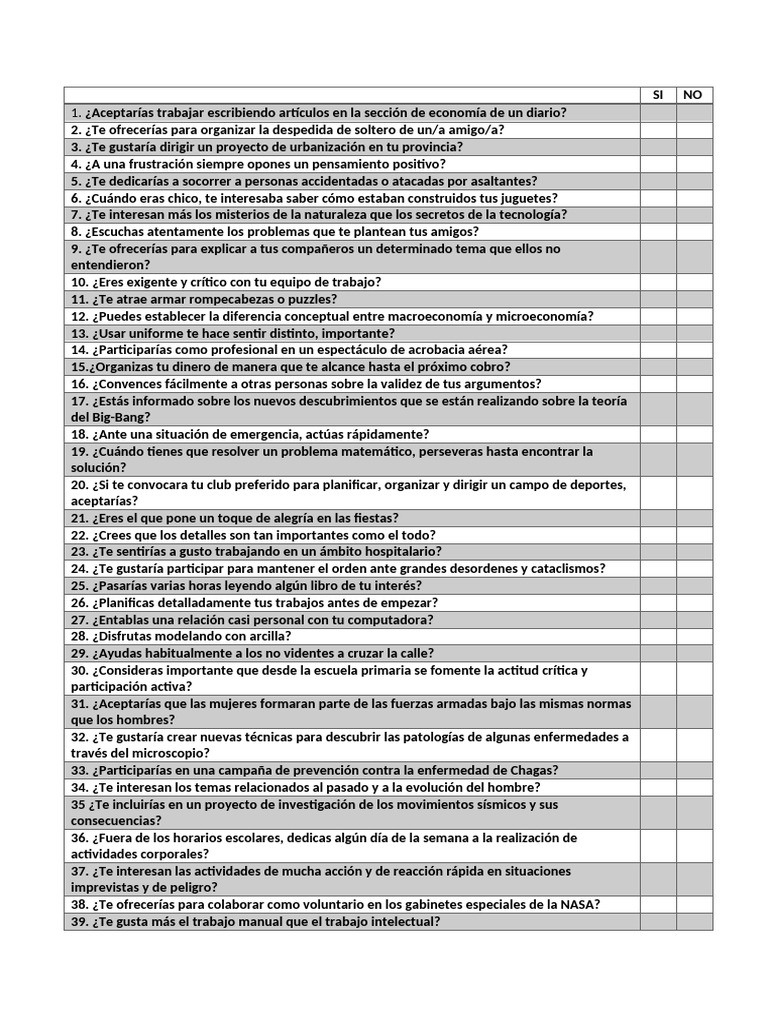 | | SI | NO |
|---|---|---|
| 1. ¿Aceptarías trabajar escribiendo artículos en la sección de economía de un diario? | | |
| 2. ¿Te ofrecerías para organizar la despedida de soltero de un/a amigo/a? | | |
| 3. ¿Te gustaría dirigir un proyecto de urbanización en tu provincia? | | |
| 4. ¿A una frustración siempre opones un pensamiento positivo? | | |
| 5. ¿Te dedicarías a socorrer a personas accidentadas o atacadas por asaltantes? | | |
| 6. ¿Cuándo eras chico, te interesaba saber cómo estaban construidos tus juguetes? | | |
| 7. ¿Te interesan más los misterios de la naturaleza que los secretos de la tecnología? | | |
| 8. ¿Escuchas atentamente los problemas que te plantean tus amigos? | | |
| 9. ¿Te ofrecerías para explicar a tus compañeros un determinado tema que ellos no entendieron? | | |
| 10. ¿Eres exigente y crítico con tu equipo de trabajo? | | |
| 11. ¿Te atrae armar rompecabezas o puzzles? | | |
| 12. ¿Puedes establecer la diferencia conceptual entre macroeconomía y microeconomía? | | |
| 13. ¿Usar uniforme te hace sentir distinto, importante? | | |
| 14. ¿Participarías como profesional en un espectáculo de acrobacia aérea? | | |
| 15.¿Organizas tu dinero de manera que te alcance hasta el próximo cobro? | | |
| 16. ¿Convences fácilmente a otras personas sobre la validez de tus argumentos? | | |
| 17. ¿Estás informado sobre los nuevos descubrimientos que se están realizando sobre la teoría del Big-Bang? | | |
| 18. ¿Ante una situación de emergencia, actúas rápidamente? | | |
| 19. ¿Cuándo tienes que resolver un problema matemático, perseveras hasta encontrar la solución? | | |
| 20. ¿Si te convocara tu club preferido para planificar, organizar y dirigir un campo de deportes, aceptarías? | | |
| 21. ¿Eres el que pone un toque de alegría en las fiestas? | | |
| 22. ¿Crees que los detalles son tan importantes como el todo? | | |
| 23. ¿Te sentirías a gusto trabajando en un ámbito hospitalario? | | |
| 24. ¿Te gustaría participar para mantener el orden ante grandes desordenes y cataclismos? | | |
| 25. ¿Pasarías varias horas leyendo algún libro de tu interés? | | |
| 26. ¿Planificas detalladamente tus trabajos antes de empezar? | | |
| 27. ¿Entablas una relación casi personal con tu computadora? | | |
| 28. ¿Disfrutas modelando con arcilla? | | |
| 29. ¿Ayudas habitualmente a los no videntes a cruzar la calle? | | |
| 30. ¿Consideras importante que desde la escuela primaria se fomente la actitud crítica y participación activa? | | |
| 31. ¿Aceptarías que las mujeres formaran parte de las fuerzas armadas bajo las mismas normas que los hombres? | | |
| 32. ¿Te gustaría crear nuevas técnicas para descubrir las patologías de algunas enfermedades a través del microscopio? | | |
| 33. ¿Participarías en una campaña de prevención contra la enfermedad de Chagas? | | |
| 34. ¿Te interesan los temas relacionados al pasado y a la evolución del hombre? | | |
| 35 ¿Te incluirías en un proyecto de investigación de los movimientos sísmicos y sus consecuencias? | | |
| 36. ¿Fuera de los horarios escolares, dedicas algún día de la semana a la realización de actividades corporales? | | |
| 37. ¿Te interesan las actividades de mucha acción y de reacción rápida en situaciones imprevistas y de peligro? | | |
| 38. ¿Te ofrecerías para colaborar como voluntario en los gabinetes especiales de la NASA? | | |
| 39. ¿Te gusta más el trabajo manual que el trabajo intelectual? | | |